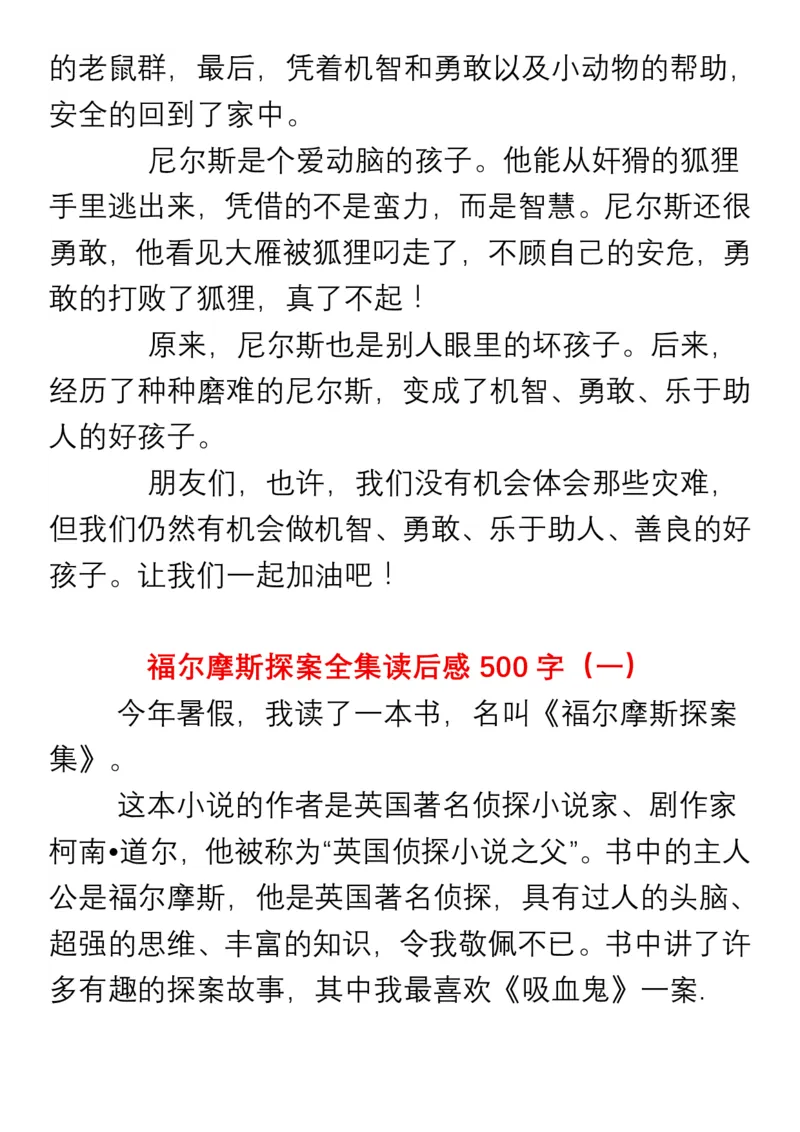 的老鼠群，最后，凭着机智和勇敢以及小动物的帮助，安全的回到了家中。

尼尔斯是个爱动脑的孩子。他能从奸猾的狐狸手里逃出来，凭借的不是蛮力，而是智慧。尼尔斯还很勇敢，他看见大雁被狐狸叼走了，不顾自己的安危，勇敢的打败了狐狸，真了不起！

原来，尼尔斯也是别人眼里的坏孩子。后来，经历了种种磨难的尼尔斯，变成了机智、勇敢、乐于助人的好孩子。

朋友们，也许，我们没有机会体会那些灾难，但我们仍然有机会做机智、勇敢、乐于助人、善良的好孩子。让我们一起加油吧！

福尔摩斯探案全集读后感 500 字（一）

今年暑假，我读了一本书，名叫《福尔摩斯探案集》。

这本小说的作者是英国著名侦探小说家、剧作家柯南•道尔，他被称为“英国侦探小说之父”。书中的主人公是福尔摩斯，他是英国著名侦探，具有过人的头脑、超强的思维、丰富的知识，令我敬佩不已。书中讲了许多有趣的探案故事，其中我最喜欢《吸血鬼》一案.